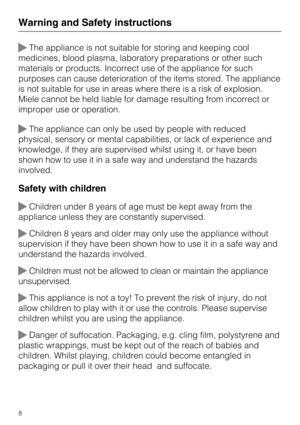 Warning and Safety instructions

▶ The appliance is not suitable for storing and keeping cool medicines, blood plasma, laboratory preparations or other such materials or products. Incorrect use of the appliance for such purposes can cause deterioration of the items stored. The appliance is not suitable for use in areas where there is a risk of explosion. Miele cannot be held liable for damage resulting from incorrect or improper use or operation.

▶ The appliance can only be used by people with reduced physical, sensory or mental capabilities, or lack of experience and knowledge, if they are supervised whilst using it, or have been shown how to use it in a safe way and understand the hazards involved.

Safety with children

▶ Children under 8 years of age must be kept away from the appliance unless they are constantly supervised.

▶ Children 8 years and older may only use the appliance without supervision if they have been shown how to use it in a safe way and understand the hazards involved.

▶ Children must not be allowed to clean or maintain the appliance unsupervised.

▶ This appliance is not a toy! To prevent the risk of injury, do not allow children to play with it or use the controls. Please supervise children whilst you are using the appliance.

▶ Danger of suffocation. Packaging, e.g. cling film, polystyrene and plastic wrappings, must be kept out of the reach of babies and children. Whilst playing, children could become entangled in packaging or pull it over their head and suffocate.

8